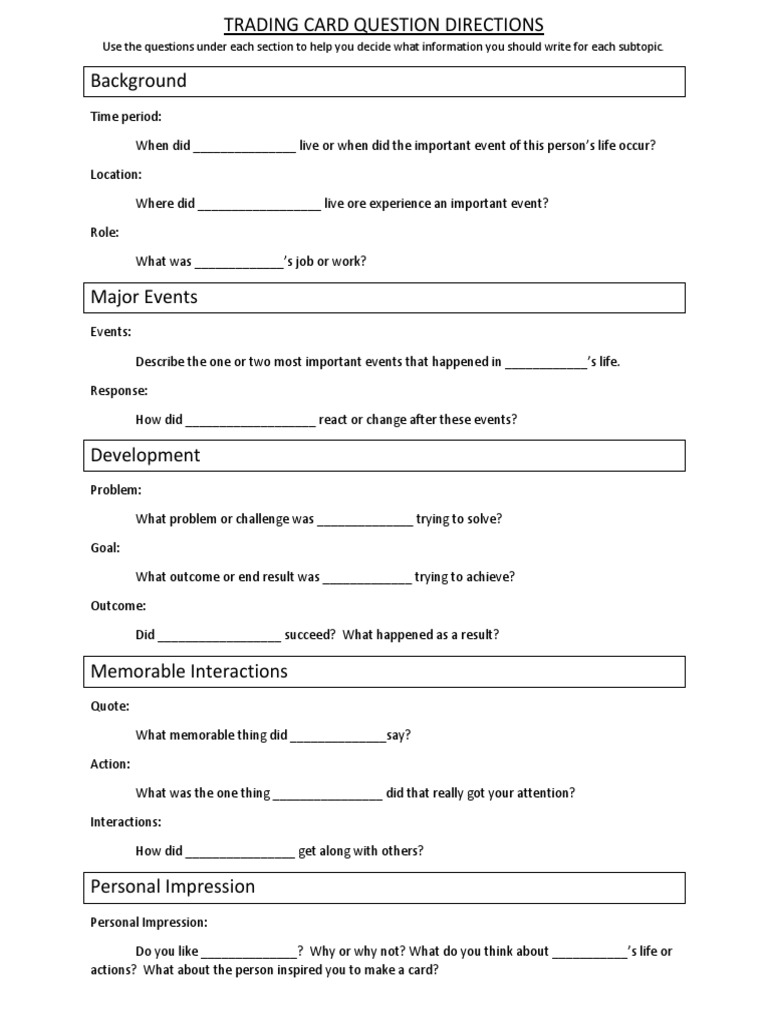 TRADING CARD QUESTION DIRECTIONS

Use the questions under each section to help you decide what information you should write for each subtopic.

Background

Time period:

When did ____ live or when did the important event of this person's life occur?

Location:

Where did ____ live ore experience an important event?

Role:

What was ____'s job or work?

Major Events

Events:

Describe the one or two most important events that happened in ____'s life.

Response:

How did ____ react or change after these events?

Development

Problem:

What problem or challenge was ____ trying to solve?

Goal:

What outcome or end result was ____ trying to achieve?

Outcome:

Did ____ succeed? What happened as a result?

Memorable Interactions

Quote:

What memorable thing did ____say?

Action:

What was the one thing ____ did that really got your attention?

Interactions:

How did ____ get along with others?

Personal Impression

Personal Impression:

Do you like ____? Why or why not? What do you think about ____'s life or actions? What about the person inspired you to make a card?